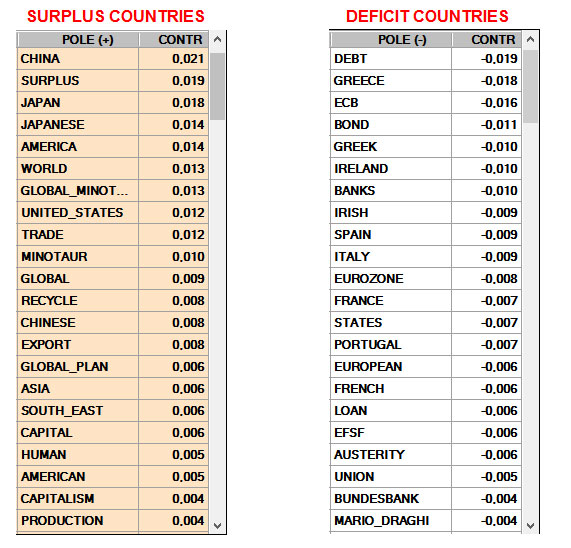 SURPLUS COUNTRIES

| POLE (+) | CONTR |
|---|---|
| CHINA | 0,021 |
| SURPLUS | 0,019 |
| JAPAN | 0,018 |
| JAPANESE | 0,014 |
| AMERICA | 0,014 |
| WORLD | 0,013 |
| GLOBAL_MINOT... | 0,013 |
| UNITED_STATES | 0,012 |
| TRADE | 0,012 |
| MINOTAUR | 0,010 |
| GLOBAL | 0,009 |
| RECYCLE | 0,008 |
| CHINESE | 0,008 |
| EXPORT | 0,008 |
| GLOBAL_PLAN | 0,006 |
| ASIA | 0,006 |
| SOUTH_EAST | 0,006 |
| CAPITAL | 0,006 |
| HUMAN | 0,005 |
| AMERICAN | 0,005 |
| CAPITALISM | 0,004 |
| PRODUCTION | 0,004 |

DEFICIT COUNTRIES

| POLE (-) | CONTR |
|---|---|
| DEBT | -0,019 |
| GREECE | -0,018 |
| ECB | -0,016 |
| BOND | -0,011 |
| GREEK | -0,010 |
| IRELAND | -0,010 |
| BANKS | -0,010 |
| IRISH | -0,009 |
| SPAIN | -0,009 |
| ITALY | -0,009 |
| EUROZONE | -0,008 |
| FRANCE | -0,007 |
| STATES | -0,007 |
| PORTUGAL | -0,007 |
| EUROPEAN | -0,006 |
| FRENCH | -0,006 |
| LOAN | -0,006 |
| EFSF | -0,006 |
| AUSTERITY | -0,006 |
| UNION | -0,005 |
| BUNDESBANK | -0,004 |
| MARIO_DRAGHI | -0,004 |